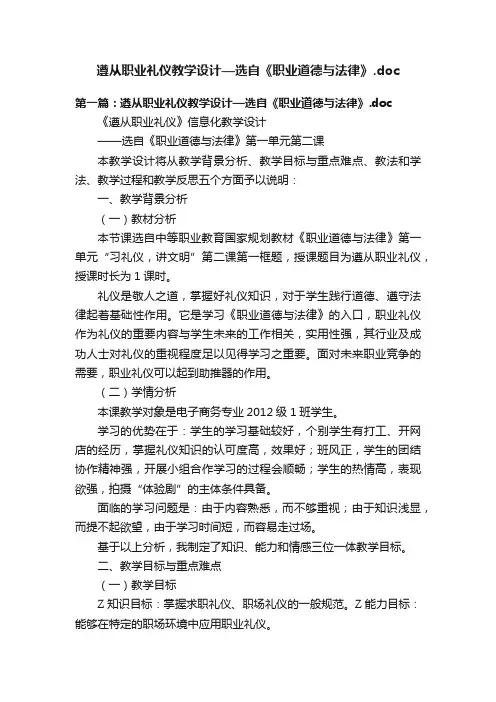 遵从职业礼仪教学设计—选自《职业道德与法律》.doc

第一篇：遵从职业礼仪教学设计—选自《职业道德与法律》.doc

《遵从职业礼仪》信息化教学设计

——选自《职业道德与法律》第一单元第二课

本教学设计将从教学背景分析、教学目标与重点难点、教法和学法、教学过程和教学反思五个方面予以说明：

一、教学背景分析

（一）教材分析

本节课选自中等职业教育国家规划教材《职业道德与法律》第一单元“习礼仪，讲文明”第二课第一框题，授课题目为遵从职业礼仪，授课时长为 1 课时。

礼仪是敬人之道，掌握好礼仪知识，对于学生践行道德、遵守法律起着基础性作用。它是学习《职业道德与法律》的入口，职业礼仪作为礼仪的重要内容与学生未来的工作相关，实用性强，其行业及成功人士对礼仪的重视程度足以见得学习之重要。面对未来职业竞争的需要，职业礼仪可以起到助推器的作用。

（二）学情分析

本课教学对象是电子商务专业 2012 级 1 班学生。

学习的优势在于：学生的学习基础较好，个别学生有打工、开网店的经历，掌握礼仪知识的认可度高，效果好；班风正，学生的团结协作精神强，开展小组合作学习的过程会顺畅；学生的热情高，表现欲强，拍摄“体验剧”的主体条件具备。

面临的学习问题是：由于内容熟悉，而不够重视；由于知识浅显，而提不起欲望，由于学习时间短，而容易走过场。

基于以上分析，我制定了知识、能力和情感三位一体教学目标。

二、教学目标与重点难点

（一）教学目标

Z 知识目标：掌握求职礼仪、职场礼仪的一般规范。Z 能力目标：能够在特定的职场环境中应用职业礼仪。